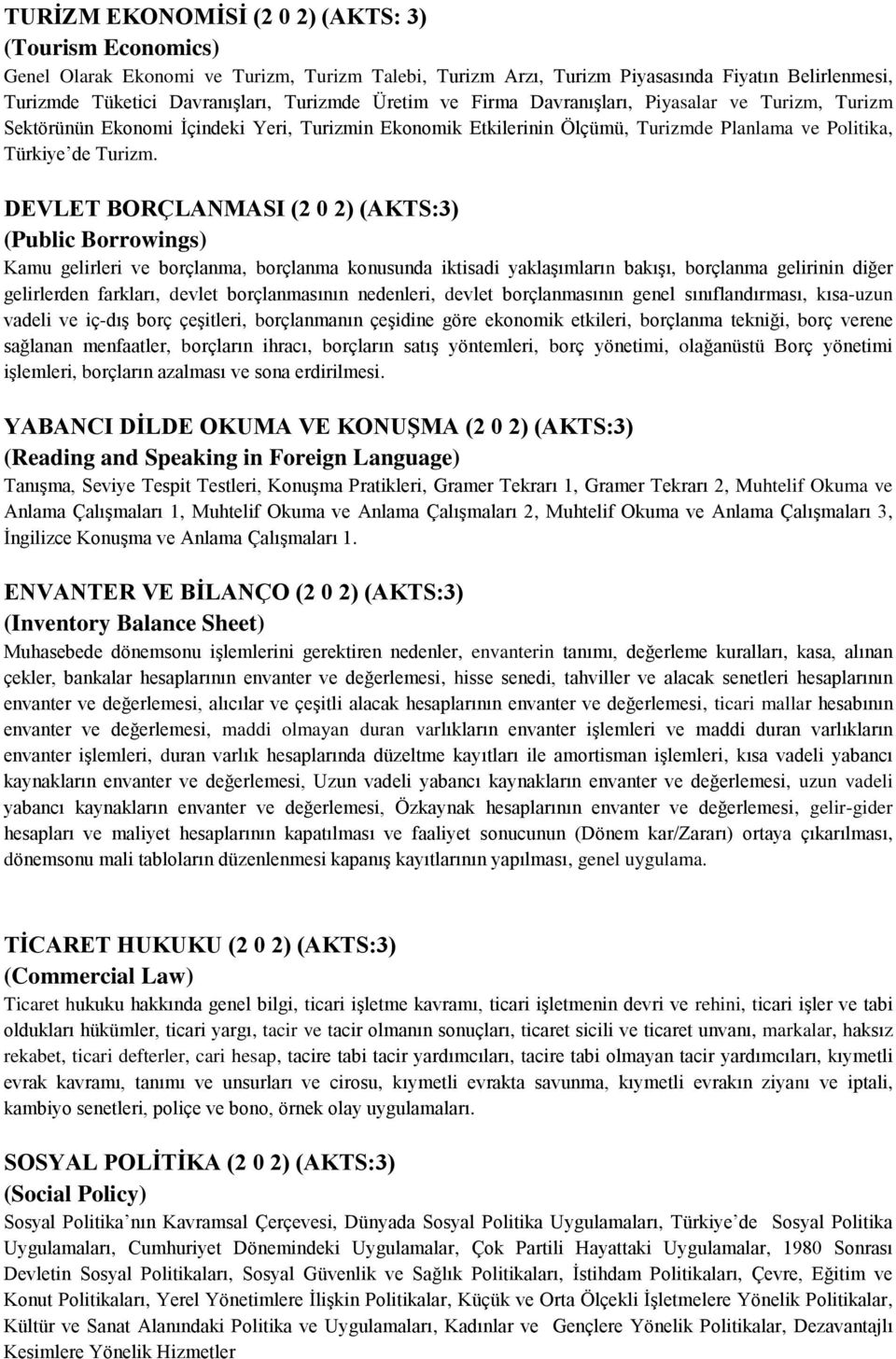 TURİZM EKONOMİSİ (2 0 2) (AKTS: 3)
(Tourism Economics)
Genel Olarak Ekonomi ve Turizm, Turizm Talebi, Turizm Arzı, Turizm Piyasasında Fiyatın Belirlenmesi, Turizmde Tüketici Davranışları, Turizmde Üretim ve Firma Davranışları, Piyasalar ve Turizm, Turizm Sektörünün Ekonomi İçindeki Yeri, Turizmin Ekonomik Etkilerinin Ölçümü, Turizmde Planlama ve Politika, Türkiye'de Turizm.

DEVLET BORÇLANMASI (2 0 2) (AKTS:3)
(Public Borrowings)
Kamu gelirleri ve borçlanma, borçlanma konusunda iktisadi yaklaşımların bakışı, borçlanma gelirinin diğer gelirlerden farkları, devlet borçlanmasının nedenleri, devlet borçlanmasının genel sınıflandırması, kısa-uzun vadeli ve iç-dış borç çeşitleri, borçlanmanın çeşidine göre ekonomik etkileri, borçlanma tekniği, borç verene sağlanan menfaatler, borçların ihracı, borçların satış yöntemleri, borç yönetimi, olağanüstü Borç yönetimi işlemleri, borçların azalması ve sona erdirilmesi.

YABANCI DİLDE OKUMA VE KONUŞMA (2 0 2) (AKTS:3)
(Reading and Speaking in Foreign Language)
Tanışma, Seviye Tespit Testleri, Konuşma Pratikleri, Gramer Tekrarı 1, Gramer Tekrarı 2, Muhtelif Okuma ve Anlama Çalışmaları 1, Muhtelif Okuma ve Anlama Çalışmaları 2, Muhtelif Okuma ve Anlama Çalışmaları 3, İngilizce Konuşma ve Anlama Çalışmaları 1.

ENVANTER VE BİLANÇO (2 0 2) (AKTS:3)
(Inventory Balance Sheet)
Muhasebede dönemsonu işlemlerini gerektiren nedenler, envanterin tanımı, değerleme kuralları, kasa, alınan çekler, bankalar hesaplarının envanter ve değerlemesi, hisse senedi, tahviller ve alacak senetleri hesaplarının envanter ve değerlemesi, alıcılar ve çeşitli alacak hesaplarının envanter ve değerlemesi, ticari mallar hesabının envanter ve değerlemesi, maddi olmayan duran varlıkların envanter işlemleri ve maddi duran varlıkların envanter işlemleri, duran varlık hesaplarında düzeltme kayıtları ile amortisman işlemleri, kısa vadeli yabancı kaynakların envanter ve değerlemesi, Uzun vadeli yabancı kaynakların envanter ve değerlemesi, uzun vadeli yabancı kaynakların envanter ve değerlemesi, Özkaynak hesaplarının envanter ve değerlemesi, gelir-gider hesapları ve maliyet hesaplarının kapatılması ve faaliyet sonucunun (Dönem kar/Zararı) ortaya çıkarılması, dönemsonu mali tabloların düzenlenmesi kapanış kayıtlarının yapılması, genel uygulama.

TİCARET HUKUKU (2 0 2) (AKTS:3)
(Commercial Law)
Ticaret hukuku hakkında genel bilgi, ticari işletme kavramı, ticari işletmenin devri ve rehini, ticari işler ve tabi oldukları hükümler, ticari yargı, tacir ve tacir olmanın sonuçları, ticaret sicili ve ticaret unvanı, markalar, haksız rekabet, ticari defterler, cari hesap, tacire tabi tacir yardımcıları, tacire tabi olmayan tacir yardımcıları, kıymetli evrak kavramı, tanımı ve unsurları ve cirosu, kıymetli evrakta savunma, kıymetli evrakın ziyanı ve iptali, kambiyo senetleri, poliçe ve bono, örnek olay uygulamaları.

SOSYAL POLİTİKA (2 0 2) (AKTS:3)
(Social Policy)
Sosyal Politika'nın Kavramsal Çerçevesi, Dünyada Sosyal Politika Uygulamaları, Türkiye'de Sosyal Politika Uygulamaları, Cumhuriyet Dönemindeki Uygulamalar, Çok Partili Hayattaki Uygulamalar, 1980 Sonrası Devletin Sosyal Politikaları, Sosyal Güvenlik ve Sağlık Politikaları, İstihdam Politikaları, Çevre, Eğitim ve Konut Politikaları, Yerel Yönetimlere İlişkin Politikalar, Küçük ve Orta Ölçekli İşletmelere Yönelik Politikalar, Kültür ve Sanat Alanındaki Politika ve Uygulamaları, Kadınlar ve Gençlere Yönelik Politikalar, Dezavantajlı Kesimlere Yönelik Hizmetler